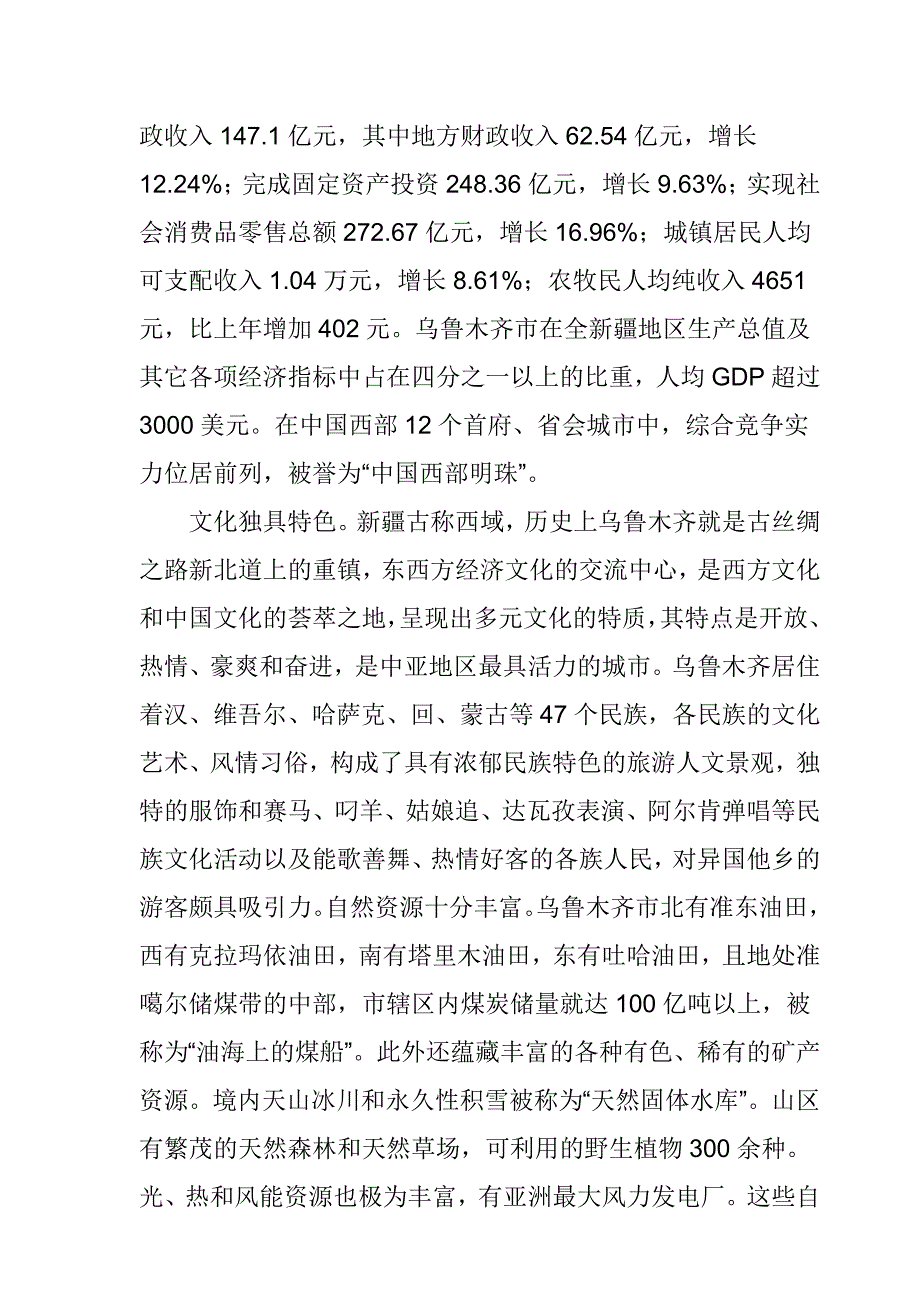 政收入 147.1 亿元，其中地方财政收入 62.54 亿元，增长 12.24%；完成固定资产投资 248.36 亿元，增长 9.63%；实现社会消费品零售总额 272.67 亿元，增长 16.96%；城镇居民人均可支配收入 1.04 万元，增长 8.61%；农牧民人均纯收入 4651 元，比上年增加 402 元。乌鲁木齐市在全新疆地区生产总值及其它各项经济指标中占在四分之一以上的比重，人均 GDP 超过 3000 美元。在中国西部 12 个首府、省会城市中，综合竞争实力位居前列，被誉为“中国西部明珠”。

文化独具特色。新疆古称西域，历史上乌鲁木齐就是古丝绸之路新北道上的重镇，东西方经济文化的交流中心，是西方文化和中国文化的荟萃之地，呈现出多元文化的特质，其特点是开放、热情、豪爽和奋进，是中亚地区最具活力的城市。乌鲁木齐居住着汉、维吾尔、哈萨克、回、蒙古等 47 个民族，各民族的文化艺术、风情习俗，构成了具有浓郁民族特色的旅游人文景观，独特的服饰和赛马、叼羊、姑娘追、达瓦孜表演、阿尔肯弹唱等民族文化活动以及能歌善舞、热情好客的各族人民，对异国他乡的游客颇具吸引力。自然资源十分丰富。乌鲁木齐市北有准东油田，西有克拉玛依油田，南有塔里木油田，东有吐哈油田，且地处准噶尔储煤带的中部，市辖区内煤炭储量就达 100 亿吨以上，被称为“油海上的煤船”。此外还蕴藏丰富的各种有色、稀有的矿产资源。境内天山冰川和永久性积雪被称为“天然固体水库”。山区有繁茂的天然森林和天然草场，可利用的野生植物 300 余种。光、热和风能资源也极为丰富，有亚洲最大风力发电厂。这些自